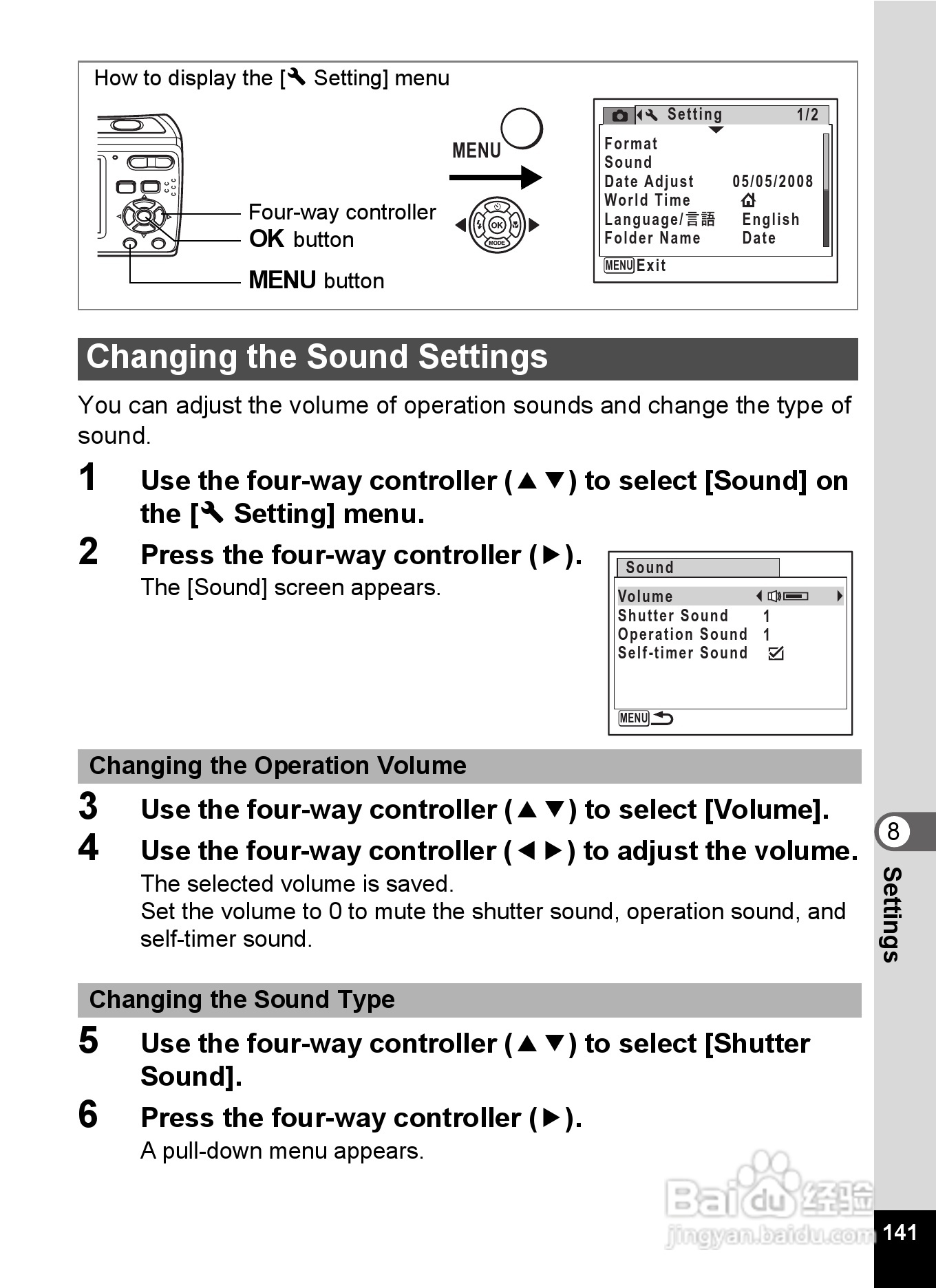 How to display the [🔧 Setting] menu

Four-way controller
OK button
MENU button

MENU

OK
MODE

Setting 1/2
Format
Sound
Date Adjust 05/05/2008
World Time
Language/言語 English
Folder Name Date
MENU Exit

Changing the Sound Settings

You can adjust the volume of operation sounds and change the type of sound.

1 Use the four-way controller (▲▼) to select [Sound] on the [🔧 Setting] menu.

2 Press the four-way controller (▶).
The [Sound] screen appears.

Sound
Volume
Shutter Sound 1
Operation Sound 1
Self-timer Sound ☑
MENU

Changing the Operation Volume

3 Use the four-way controller (▲▼) to select [Volume].

4 Use the four-way controller (◀▶) to adjust the volume.
The selected volume is saved.
Set the volume to 0 to mute the shutter sound, operation sound, and self-timer sound.

Changing the Sound Type

5 Use the four-way controller (▲▼) to select [Shutter Sound].

6 Press the four-way controller (▶).
A pull-down menu appears.

8
Settings

Baidu 经验
jingyan.baidu.com

141